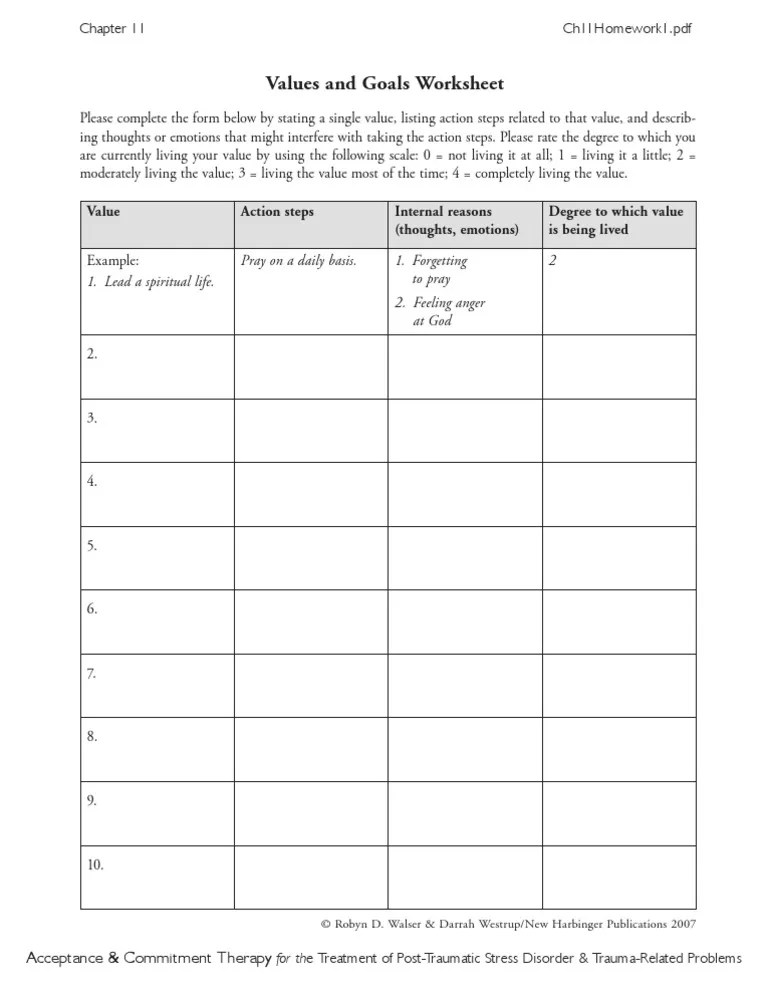 Chapter 11

Ch11Homework1.pdf

Values and Goals Worksheet

Please complete the form below by stating a single value, listing action steps related to that value, and describing thoughts or emotions that might interfere with taking the action steps. Please rate the degree to which you are currently living your value by using the following scale: 0 = not living it at all; 1 = living it a little; 2 = moderately living the value; 3 = living the value most of the time; 4 = completely living the value.

| Value | Action steps | Internal reasons (thoughts, emotions) | Degree to which value is being lived |
|---|---|---|---|
| Example: 1. Lead a spiritual life. | Pray on a daily basis. | 1. Forgetting to pray 2. Feeling anger at God | 2 |
| 2. | | | |
| 3. | | | |
| 4. | | | |
| 5. | | | |
| 6. | | | |
| 7. | | | |
| 8. | | | |
| 9. | | | |
| 10. | | | |

© Robyn D. Walser & Darrah Westrup/New Harbinger Publications 2007

Acceptance & Commitment Therapy for the Treatment of Post-Traumatic Stress Disorder & Trauma-Related Problems